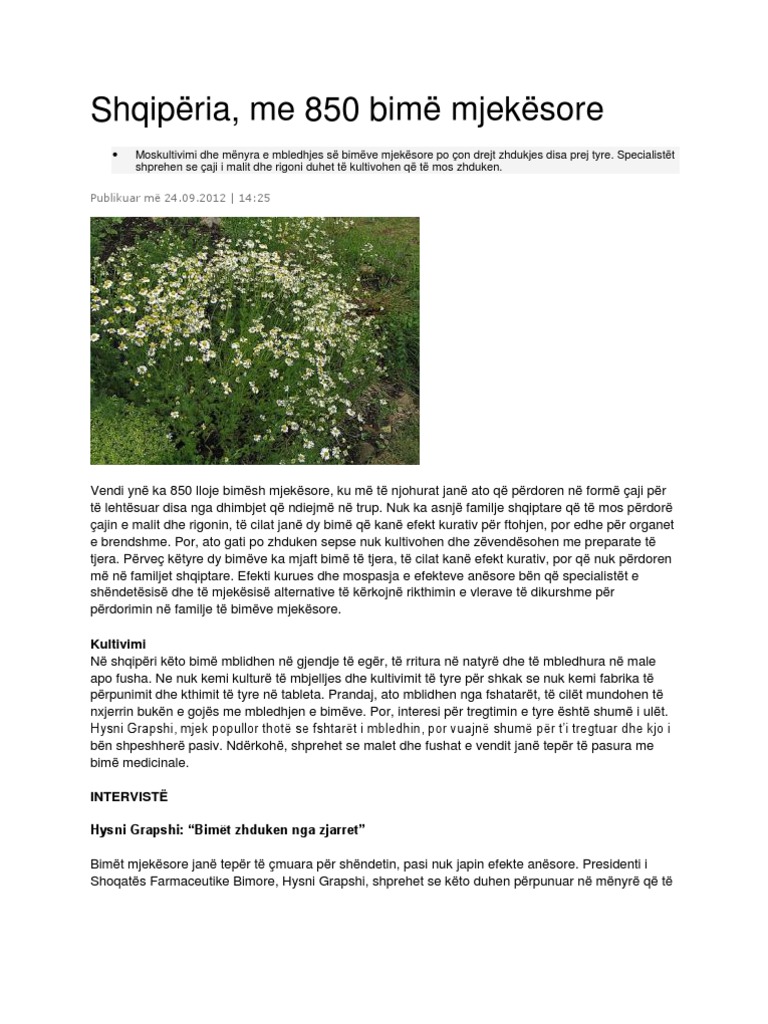 Shqipëria, me 850 bimë mjekësore

• Moskultivimi dhe mënyra e mbledhjes së bimëve mjekësore po çon drejt zhdukjes disa prej tyre. Specialistët shprehen se çaji i malit dhe rigoni duhet të kultivohen që të mos zhduken.

Publikuar më 24.09.2012 | 14:25

Vendi ynë ka 850 lloje bimësh mjekësore, ku më të njohurat janë ato që përdoren në formë çaji për të lehtësuar disa nga dhimbjet që ndiejmë në trup. Nuk ka asnjë familje shqiptare që të mos përdorë çajin e malit dhe rigonin, të cilat janë dy bimë që kanë efekt kurativ për ftohjen, por edhe për organet e brendshme. Por, ato gati po zhduken sepse nuk kultivohen dhe zëvendësohen me preparate të tjera. Përveç këtyre dy bimëve ka mjaft bimë të tjera, të cilat kanë efekt kurativ, por që nuk përdoren më në familjet shqiptare. Efekti kurues dhe mospasja e efekteve anësore bën që specialistët e shëndetësisë dhe të mjekësisë alternative të kërkojnë rikthimin e vlerave të dikurshme për përdorimin në familje të bimëve mjekësore.

Kultivimi
Në shqipëri këto bimë mblidhen në gjendje të egër, të rritura në natyrë dhe të mbledhura në male apo fusha. Ne nuk kemi kulturë të mbjelljes dhe kultivimit të tyre për shkak se nuk kemi fabrika të përpunimit dhe kthimit të tyre në tableta. Prandaj, ato mblidhen nga fshatarët, të cilët mundohen të nxjerrin bukën e gojës me mbledhjen e bimëve. Por, interesi për tregtimin e tyre është shumë i ulët. Hysni Grapshi, mjek popullor thotë se fshtarët i mbledhin, por vuajnë shumë për t'i tregtuar dhe kjo i bën shpeshherë pasiv. Ndërkohë, shprehet se malet dhe fushat e vendit janë tepër të pasura me bimë medicinale.

INTERVISTË

Hysni Grapshi: "Bimët zhduken nga zjarret"

Bimët mjekësore janë tepër të çmuara për shëndetin, pasi nuk japin efekte anësore. Presidenti i Shoqatës Farmaceutike Bimore, Hysni Grapshi, shprehet se këto duhen përpunuar në mënyrë që të